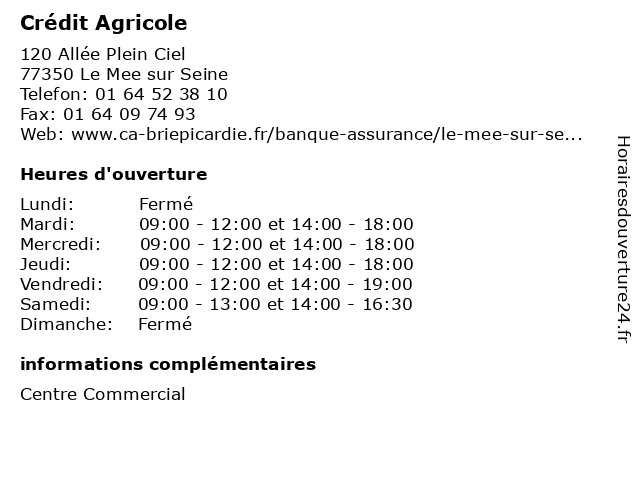 Crédit Agricole

120 Allée Plein Ciel
77350 Le Mee sur Seine
Telefon: 01 64 52 38 10
Fax: 01 64 09 74 93
Web: www.ca-briepicardie.fr/banque-assurance/le-mee-sur-se...

Heures d'ouverture

| Lundi: | Fermé |
|---|---|
| Mardi: | 09:00 - 12:00 et 14:00 - 18:00 |
| Mercredi: | 09:00 - 12:00 et 14:00 - 18:00 |
| Jeudi: | 09:00 - 12:00 et 14:00 - 18:00 |
| Vendredi: | 09:00 - 12:00 et 14:00 - 19:00 |
| Samedi: | 09:00 - 13:00 et 14:00 - 16:30 |
| Dimanche: | Fermé |

informations complémentaires

Centre Commercial

Horairesdouverture24.fr